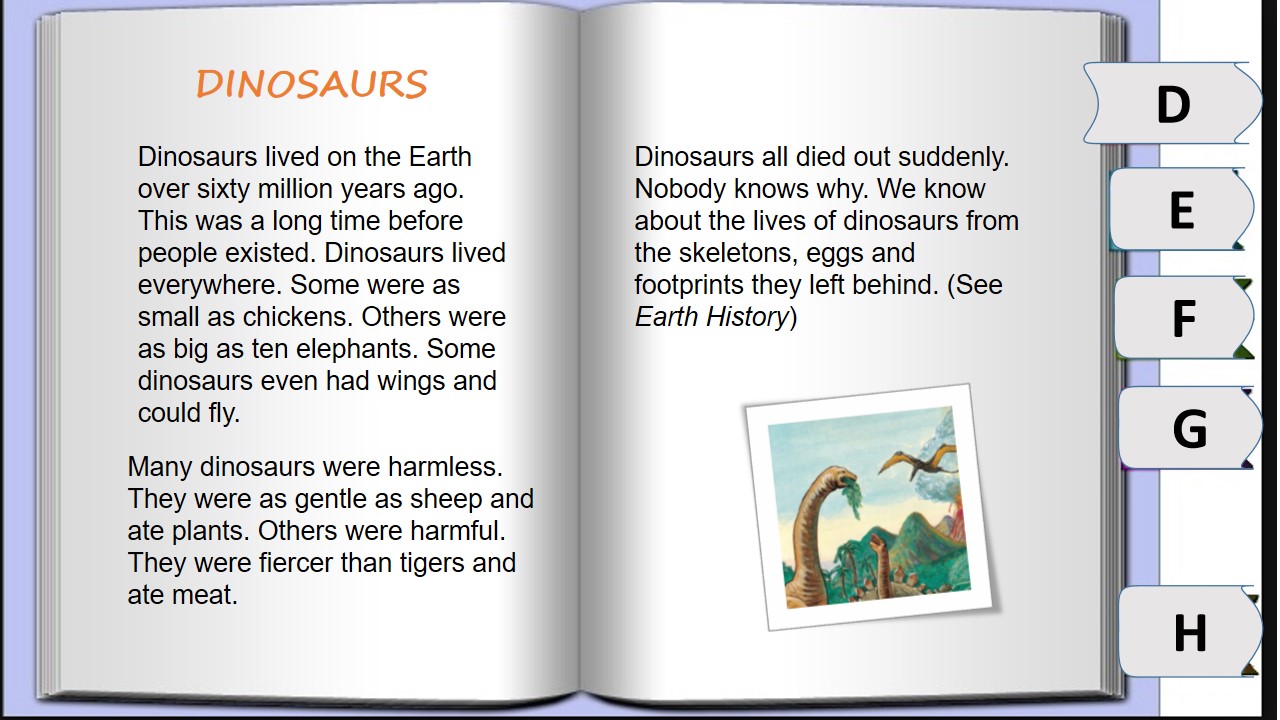 DINOSAURS

Dinosaurs lived on the Earth over sixty million years ago. This was a long time before people existed. Dinosaurs lived everywhere. Some were as small as chickens. Others were as big as ten elephants. Some dinosaurs even had wings and could fly.

Many dinosaurs were harmless. They were as gentle as sheep and ate plants. Others were harmful. They were fiercer than tigers and ate meat.

Dinosaurs all died out suddenly. Nobody knows why. We know about the lives of dinosaurs from the skeletons, eggs and footprints they left behind. (See Earth History)

D

E

F

G

H